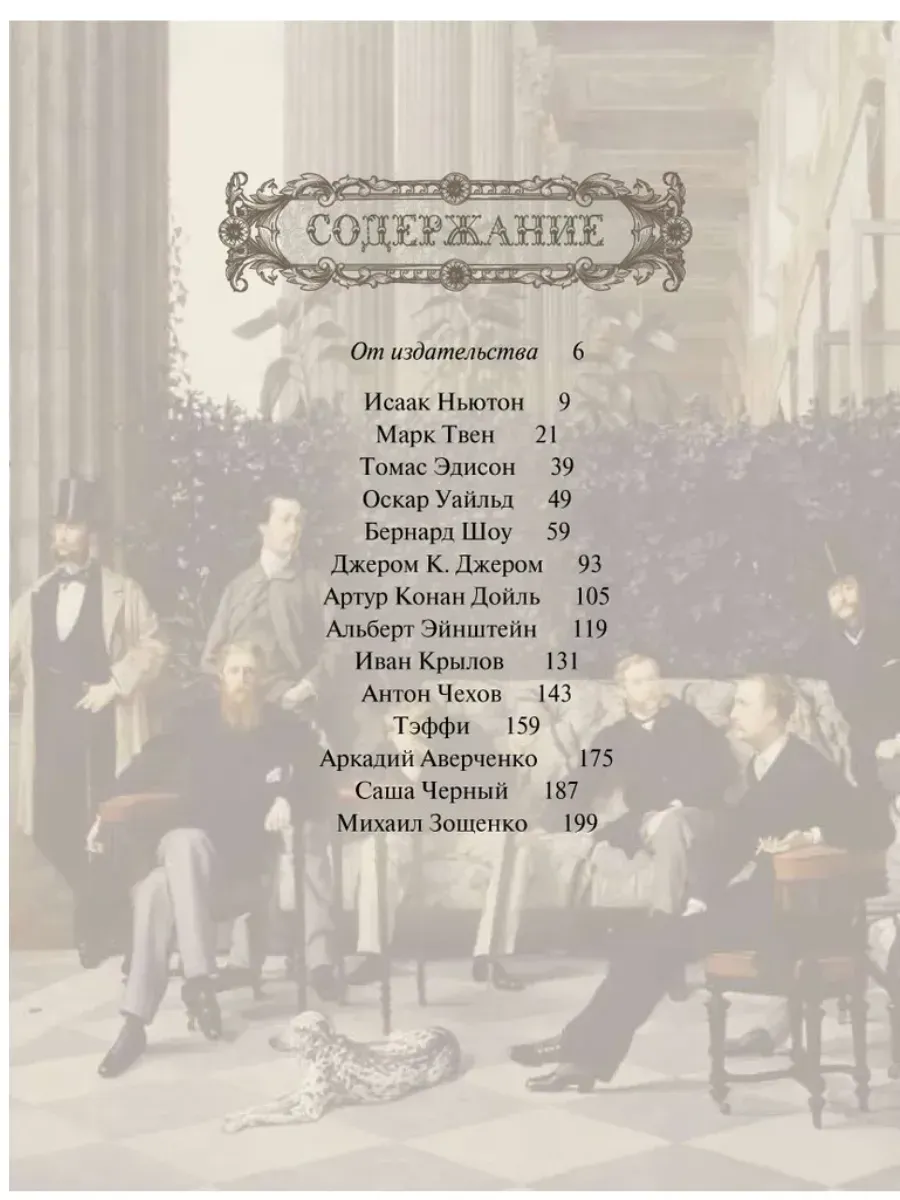 СОДЕРЖАНИЕ

От издательства 6

Исаак Ньютон 9
Марк Твен 21
Томас Эдисон 39
Оскар Уайльд 49
Бернард Шоу 59
Джером К. Джером 93
Артур Конан Дойль 105
Альберт Эйнштейн 119
Иван Крылов 131
Антон Чехов 143
Тэффи 159
Аркадий Аверченко 175
Саша Черный 187
Михаил Зощенко 199